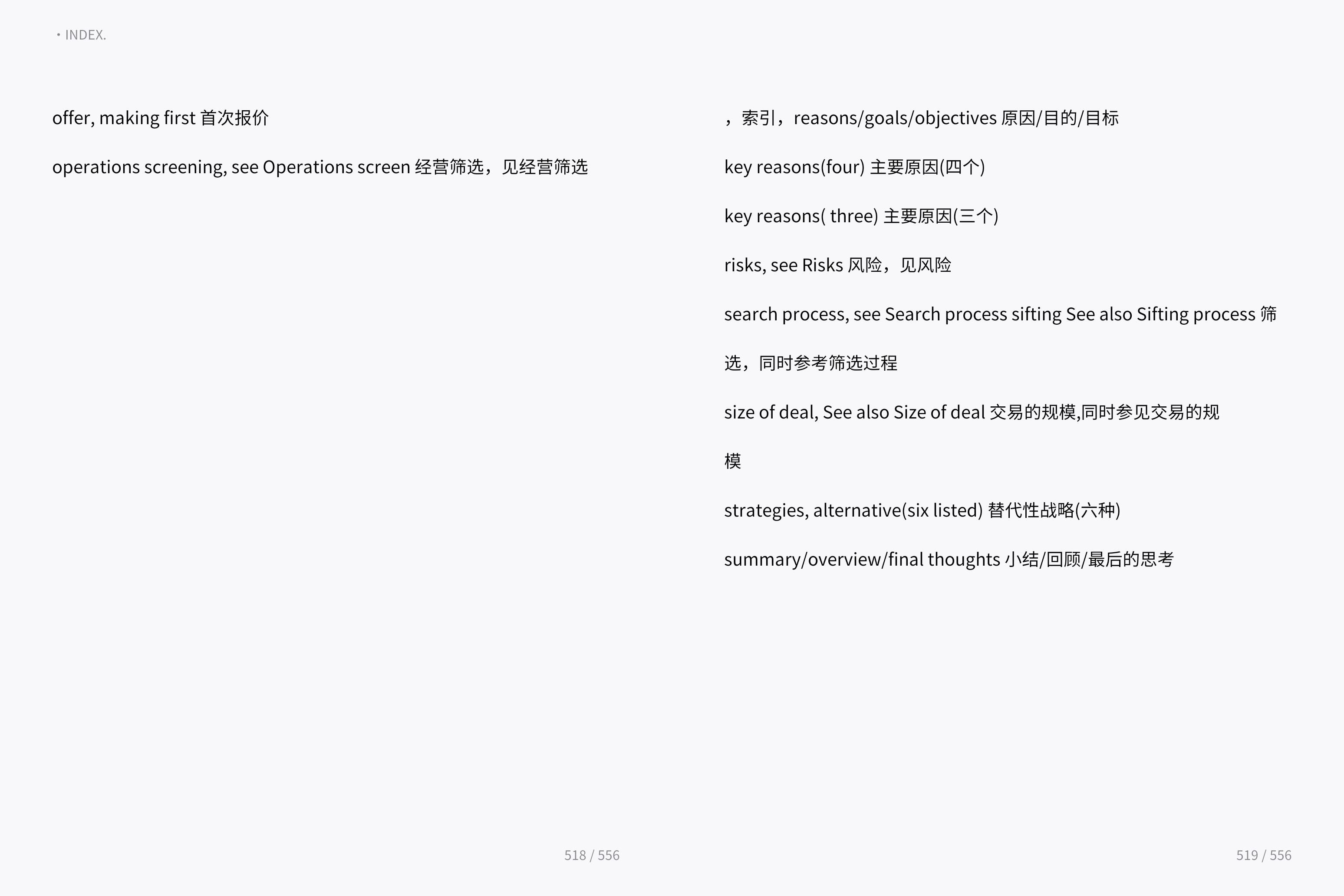 · INDEX.

offer, making first 首次报价

operations screening, see Operations screen 经营筛选，见经营筛选

518 / 556

，索引，reasons/goals/objectives 原因/目的/目标

key reasons(four) 主要原因(四个)

key reasons( three) 主要原因(三个)

risks, see Risks 风险，见风险

search process, see Search process sifting See also Sifting process 筛选，同时参考筛选过程

size of deal, See also Size of deal 交易的规模,同时参见交易的规模

strategies, alternative(six listed) 替代性战略(六种)

summary/overview/final thoughts 小结/回顾/最后的思考

519 / 556